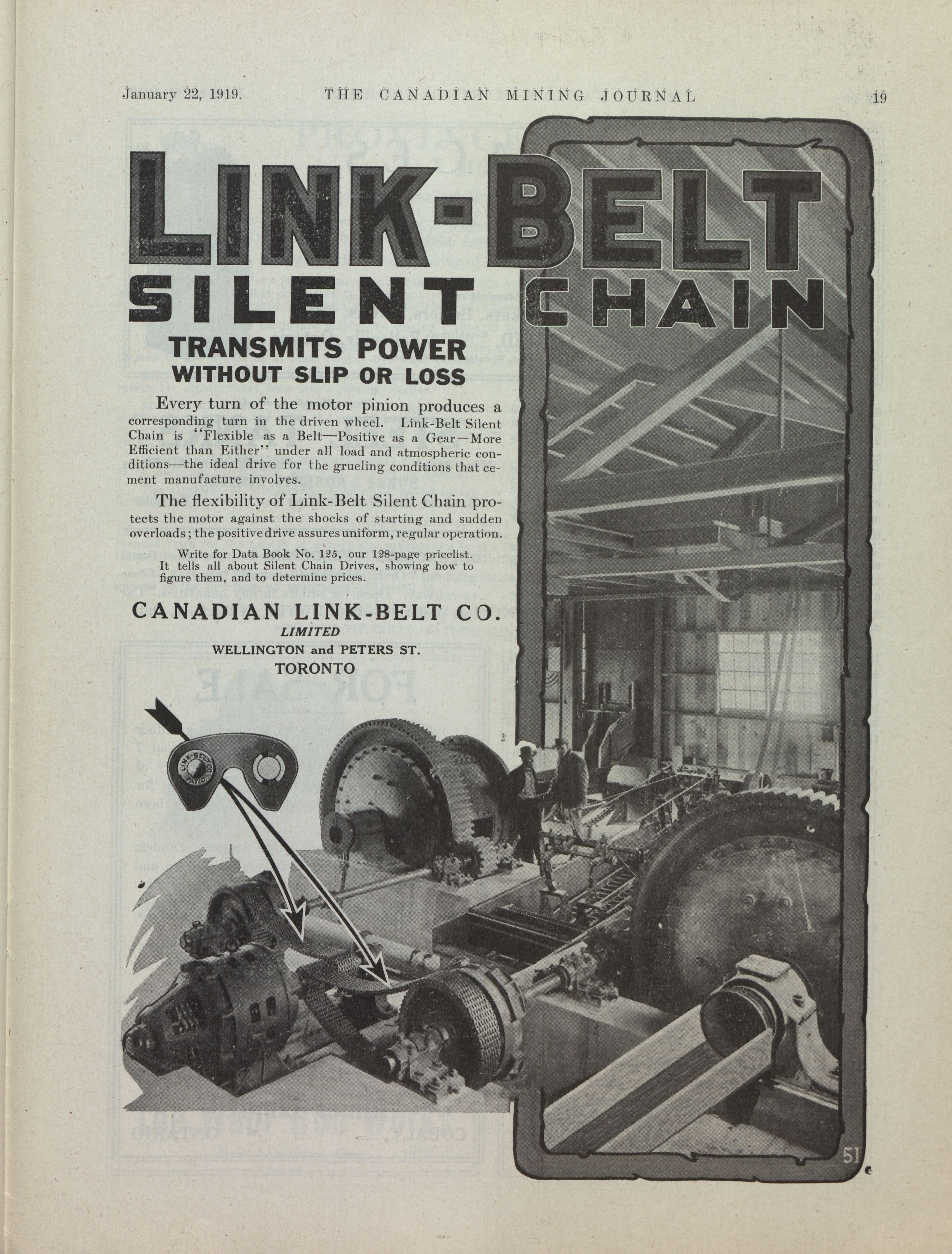 January 22, 1919.  THE CANADIAN MINING JOURNAL  19

LINK-BELT
SILENT CHAIN

TRANSMITS POWER
WITHOUT SLIP OR LOSS

Every turn of the motor pinion produces a corresponding turn in the driven wheel. Link-Belt Silent Chain is "Flexible as a Belt—Positive as a Gear—More Efficient than Either" under all load and atmospheric conditions—the ideal drive for the grueling conditions that cement manufacture involves.

The flexibility of Link-Belt Silent Chain protects the motor against the shocks of starting and sudden overloads; the positive drive assures uniform, regular operation.

Write for Data Book No. 125, our 128-page pricelist. It tells all about Silent Chain Drives, showing how to figure them, and to determine prices.

CANADIAN LINK-BELT CO.
LIMITED
WELLINGTON and PETERS ST.
TORONTO

LINK-BELT CO
PAT'D

51